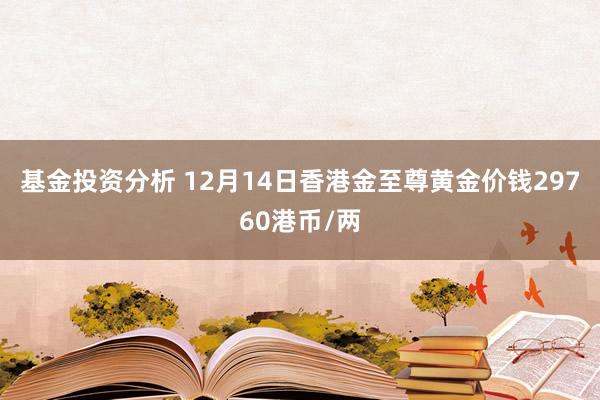 基金投资分析 12月14日香港金至尊黄金价钱29760港币/两